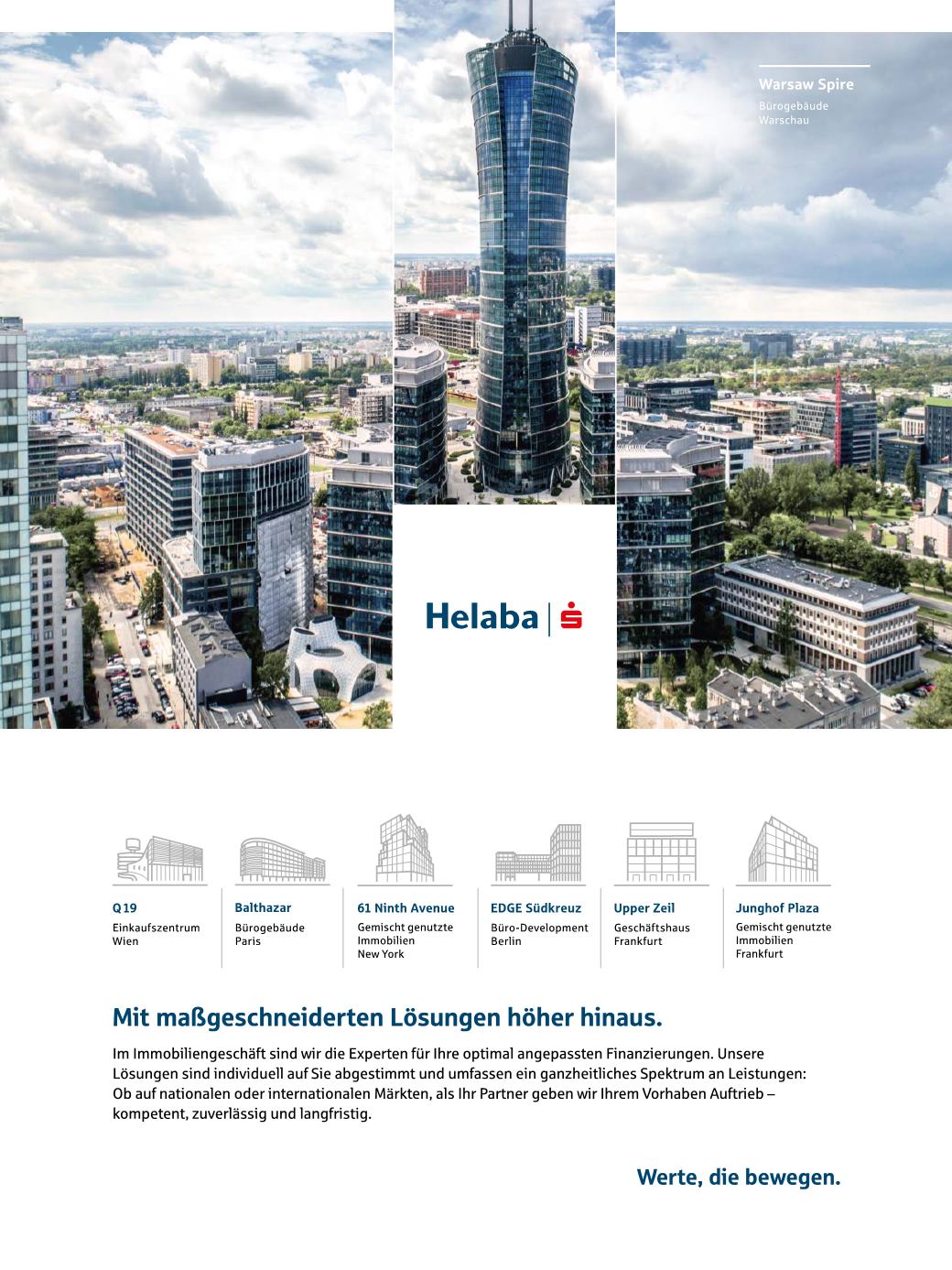 Warsaw Spire
Bürogebäude
Warschau

Helaba

Q19
Einkaufszentrum
Wien

Balthazar
Bürogebäude
Paris

61 Ninth Avenue
Gemischt genutzte Immobilien
New York

EDGE Südkreuz
Büro-Development
Berlin

Upper Zeil
Geschäftshaus
Frankfurt

Junghof Plaza
Gemischt genutzte Immobilien
Frankfurt

Mit maßgeschneiderten Lösungen höher hinaus.

Im Immobiliengeschäft sind wir die Experten für Ihre optimal angepassten Finanzierungen. Unsere Lösungen sind individuell auf Sie abgestimmt und umfassen ein ganzheitliches Spektrum an Leistungen: Ob auf nationalen oder internationalen Märkten, als Ihr Partner geben wir Ihrem Vorhaben Auftrieb – kompetent, zuverlässig und langfristig.

Werte, die bewegen.